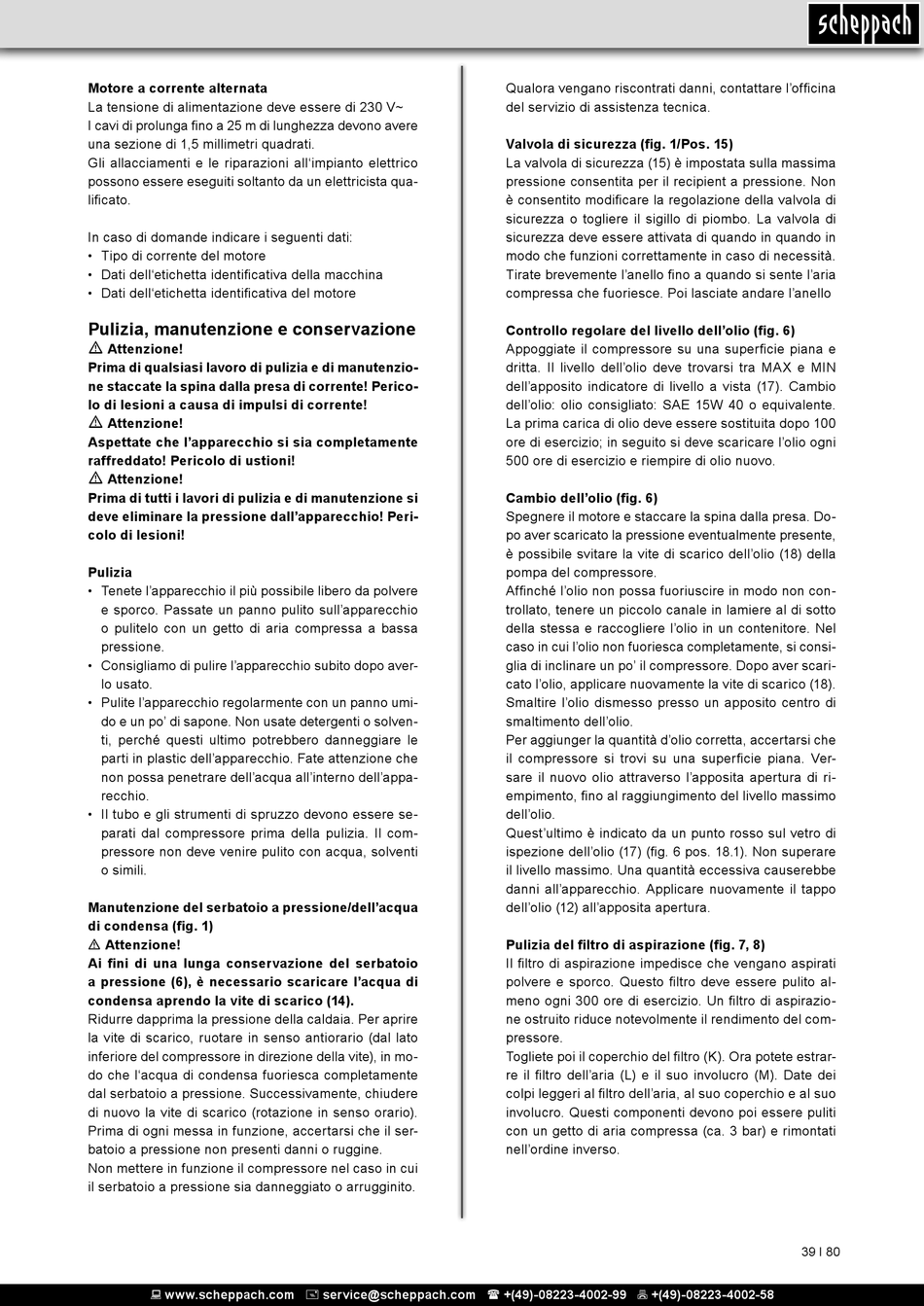 scheppach

**Motore a corrente alternata**
La tensione di alimentazione deve essere di 230 V~
I cavi di prolunga fino a 25 m di lunghezza devono avere una sezione di 1,5 millimetri quadrati.
Gli allacciamenti e le riparazioni all'impianto elettrico possono essere eseguiti soltanto da un elettricista qualificato.

In caso di domande indicare i seguenti dati:
• Tipo di corrente del motore
• Dati dell'etichetta identificativa della macchina
• Dati dell'etichetta identificativa del motore

**Pulizia, manutenzione e conservazione**
⚠ Attenzione!
Prima di qualsiasi lavoro di pulizia e di manutenzione staccate la spina dalla presa di corrente! Pericolo di lesioni a causa di impulsi di corrente!
⚠ Attenzione!
Aspettate che l'apparecchio si sia completamente raffreddato! Pericolo di ustioni!
⚠ Attenzione!
Prima di tutti i lavori di pulizia e di manutenzione si deve eliminare la pressione dall'apparecchio! Pericolo di lesioni!

**Pulizia**
• Tenete l'apparecchio il più possibile libero da polvere e sporco. Passate un panno pulito sull'apparecchio o pulitelo con un getto di aria compressa a bassa pressione.
• Consigliamo di pulire l'apparecchio subito dopo averlo usato.
• Pulite l'apparecchio regolarmente con un panno umido e un po' di sapone. Non usate detergenti o solventi, perché questi ultimo potrebbero danneggiare le parti in plastic dell'apparecchio. Fate attenzione che non possa penetrare dell'acqua all'interno dell'apparecchio.
• Il tubo e gli strumenti di spruzzo devono essere separati dal compressore prima della pulizia. Il compressore non deve venire pulito con acqua, solventi o simili.

**Manutenzione del serbatoio a pressione/dell'acqua di condensa (fig. 1)**
⚠ Attenzione!
Ai fini di una lunga conservazione del serbatoio a pressione (6), è necessario scaricare l'acqua di condensa aprendo la vite di scarico (14).
Ridurre dapprima la pressione della caldaia. Per aprire la vite di scarico, ruotare in senso antiorario (dal lato inferiore del compressore in direzione della vite), in modo che l'acqua di condensa fuoriesca completamente dal serbatoio a pressione. Successivamente, chiudere di nuovo la vite di scarico (rotazione in senso orario).
Prima di ogni messa in funzione, accertarsi che il serbatoio a pressione non presenti danni o ruggine.
Non mettere in funzione il compressore nel caso in cui il serbatoio a pressione sia danneggiato o arrugginito.

Qualora vengano riscontrati danni, contattare l'officina del servizio di assistenza tecnica.

**Valvola di sicurezza (fig. 1/Pos. 15)**
La valvola di sicurezza (15) è impostata sulla massima pressione consentita per il recipient a pressione. Non è consentito modificare la regolazione della valvola di sicurezza o togliere il sigillo di piombo. La valvola di sicurezza deve essere attivata di quando in quando in modo che funzioni correttamente in caso di necessità. Tirate brevemente l'anello fino a quando si sente l'aria compressa che fuoriesce. Poi lasciate andare l'anello

**Controllo regolare del livello dell'olio (fig. 6)**
Appoggiate il compressore su una superficie piana e dritta. Il livello dell'olio deve trovarsi tra MAX e MIN dell'apposito indicatore di livello a vista (17). Cambio dell'olio: olio consigliato: SAE 15W 40 o equivalente. La prima carica di olio deve essere sostituita dopo 100 ore di esercizio; in seguito si deve scaricare l'olio ogni 500 ore di esercizio e riempire di olio nuovo.

**Cambio dell'olio (fig. 6)**
Spegnere il motore e staccare la spina dalla presa. Dopo aver scaricato la pressione eventualmente presente, è possibile svitare la vite di scarico dell'olio (18) della pompa del compressore.
Affinché l'olio non possa fuoriuscire in modo non controllato, tenere un piccolo canale in lamiere al di sotto della stessa e raccogliere l'olio in un contenitore. Nel caso in cui l'olio non fuoriesca completamente, si consiglia di inclinare un po' il compressore. Dopo aver scaricato l'olio, applicare nuovamente la vite di scarico (18).
Smaltire l'olio dismesso presso un apposito centro di smaltimento dell'olio.
Per aggiunger la quantità d'olio corretta, accertarsi che il compressore si trovi su una superficie piana. Versare il nuovo olio attraverso l'apposita apertura di riempimento, fino al raggiungimento del livello massimo dell'olio.
Quest'ultimo è indicato da un punto rosso sul vetro di ispezione dell'olio (17) (fig. 6 pos. 18.1). Non superare il livello massimo. Una quantità eccessiva causerebbe danni all'apparecchio. Applicare nuovamente il tappo dell'olio (12) all'apposita apertura.

**Pulizia del filtro di aspirazione (fig. 7, 8)**
Il filtro di aspirazione impedisce che vengano aspirati polvere e sporco. Questo filtro deve essere pulito almeno ogni 300 ore di esercizio. Un filtro di aspirazione ostruito riduce notevolmente il rendimento del compressore.
Togliete poi il coperchio del filtro (K). Ora potete estrarre il filtro dell'aria (L) e il suo involucro (M). Date dei colpi leggeri al filtro dell'aria, al suo coperchio e al suo involucro. Questi componenti devono poi essere puliti con un getto di aria compressa (ca. 3 bar) e rimontati nell'ordine inverso.

39 I 80

www.scheppach.com service@scheppach.com +(49)-08223-4002-99 +(49)-08223-4002-58